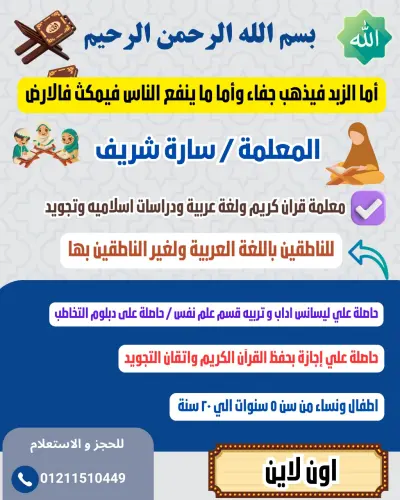 الله

بسم الله الرحمن الرحيم

أما الزبد فيذهب جفاء وأما ما ينفع الناس فيمكث فالارض

المعلمة / سارة شريف

معلمة قران كريم ولغة عربية ودراسات اسلاميه وتجويد

للناطقين باللغة العربية ولغير الناطقين بها

حاصلة علي ليسانس اداب و تربيه قسم علم نفس / حاصلة على دبلوم التخاطب

حاصلة علي إجازة بحفظ القرآن الكريم واتقان التجويد

اطفال ونساء من سن ٥ سنوات الي ٢٠ سنة

للحجز و الاستعلام

01211510449

اون لاين